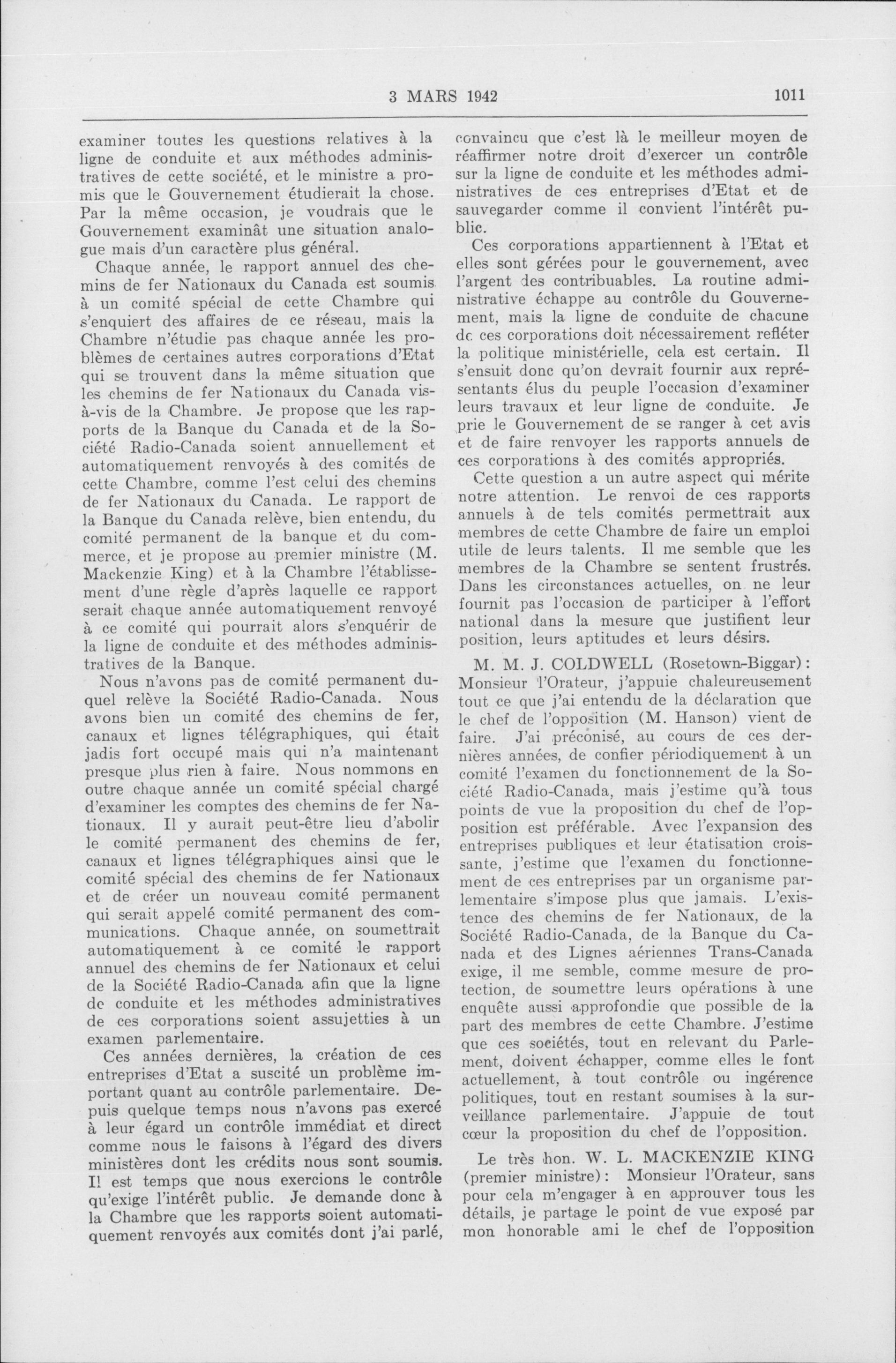 3 MARS 1942 1011

examiner toutes les questions relatives à la ligne de conduite et aux méthodes administratives de cette société, et le ministre a promis que le Gouvernement étudierait la chose. Par la même occasion, je voudrais que le Gouvernement examinât une situation analogue mais d'un caractère plus général.

Chaque année, le rapport annuel des chemins de fer Nationaux du Canada est soumis à un comité spécial de cette Chambre qui s'enquiert des affaires de ce réseau, mais la Chambre n'étudie pas chaque année les problèmes de certaines autres corporations d'Etat qui se trouvent dans la même situation que les chemins de fer Nationaux du Canada vis-à-vis de la Chambre. Je propose que les rapports de la Banque du Canada et de la Société Radio-Canada soient annuellement et automatiquement renvoyés à des comités de cette Chambre, comme l'est celui des chemins de fer Nationaux du Canada. Le rapport de la Banque du Canada relève, bien entendu, du comité permanent de la banque et du commerce, et je propose au premier ministre (M. Mackenzie King) et à la Chambre l'établissement d'une règle d'après laquelle ce rapport serait chaque année automatiquement renvoyé à ce comité qui pourrait alors s'enquérir de la ligne de conduite et des méthodes administratives de la Banque.

Nous n'avons pas de comité permanent duquel relève la Société Radio-Canada. Nous avons bien un comité des chemins de fer, canaux et lignes télégraphiques, qui était jadis fort occupé mais qui n'a maintenant presque plus rien à faire. Nous nommons en outre chaque année un comité spécial chargé d'examiner les comptes des chemins de fer Nationaux. Il y aurait peut-être lieu d'abolir le comité permanent des chemins de fer, canaux et lignes télégraphiques ainsi que le comité spécial des chemins de fer Nationaux et de créer un nouveau comité permanent qui serait appelé comité permanent des communications. Chaque année, on soumettrait automatiquement à ce comité le rapport annuel des chemins de fer Nationaux et celui de la Société Radio-Canada afin que la ligne de conduite et les méthodes administratives de ces corporations soient assujetties à un examen parlementaire.

Ces années dernières, la création de ces entreprises d'Etat a suscité un problème important quant au contrôle parlementaire. Depuis quelque temps nous n'avons pas exercé à leur égard un contrôle immédiat et direct comme nous le faisons à l'égard des divers ministères dont les crédits nous sont soumis. Il est temps que nous exercions le contrôle qu'exige l'intérêt public. Je demande donc à la Chambre que les rapports soient automatiquement renvoyés aux comités dont j'ai parlé, convaincu que c'est là le meilleur moyen de réaffirmer notre droit d'exercer un contrôle sur la ligne de conduite et les méthodes administratives de ces entreprises d'Etat et de sauvegarder comme il convient l'intérêt public.

Ces corporations appartiennent à l'Etat et elles sont gérées pour le gouvernement, avec l'argent des contribuables. La routine administrative échappe au contrôle du Gouvernement, mais la ligne de conduite de chacune de ces corporations doit nécessairement refléter la politique ministérielle, cela est certain. Il s'ensuit donc qu'on devrait fournir aux représentants élus du peuple l'occasion d'examiner leurs travaux et leur ligne de conduite. Je prie le Gouvernement de se ranger à cet avis et de faire renvoyer les rapports annuels de ces corporations à des comités appropriés.

Cette question a un autre aspect qui mérite notre attention. Le renvoi de ces rapports annuels à de tels comités permettrait aux membres de cette Chambre de faire un emploi utile de leurs talents. Il me semble que les membres de la Chambre se sentent frustrés. Dans les circonstances actuelles, on ne leur fournit pas l'occasion de participer à l'effort national dans la mesure que justifient leur position, leurs aptitudes et leurs désirs.

M. M. J. COLDWELL (Rosetown-Biggar): Monsieur l'Orateur, j'appuie chaleureusement tout ce que j'ai entendu de la déclaration que le chef de l'opposition (M. Hanson) vient de faire. J'ai préconisé, au cours de ces dernières années, de confier périodiquement à un comité l'examen du fonctionnement de la Société Radio-Canada, mais j'estime qu'à tous points de vue la proposition du chef de l'opposition est préférable. Avec l'expansion des entreprises publiques et leur étatisation croissante, j'estime que l'examen du fonctionnement de ces entreprises par un organisme parlementaire s'impose plus que jamais. L'existence des chemins de fer Nationaux, de la Société Radio-Canada, de la Banque du Canada et des Lignes aériennes Trans-Canada exige, il me semble, comme mesure de protection, de soumettre leurs opérations à une enquête aussi approfondie que possible de la part des membres de cette Chambre. J'estime que ces sociétés, tout en relevant du Parlement, doivent échapper, comme elles le font actuellement, à tout contrôle ou ingérence politiques, tout en restant soumises à la surveillance parlementaire. J'appuie de tout cœur la proposition du chef de l'opposition.

Le très hon. W. L. MACKENZIE KING (premier ministre): Monsieur l'Orateur, sans pour cela m'engager à en approuver tous les détails, je partage le point de vue exposé par mon honorable ami le chef de l'opposition